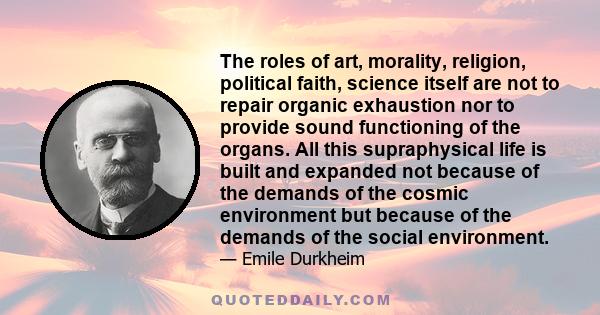 The roles of art, morality, religion, political faith, science itself are not to repair organic exhaustion nor to provide sound functioning of the organs. All this supraphysical life is built and expanded not because of the demands of the cosmic environment but because of the demands of the social environment.
— Emile Durkheim

QUOTEDDAILY.COM